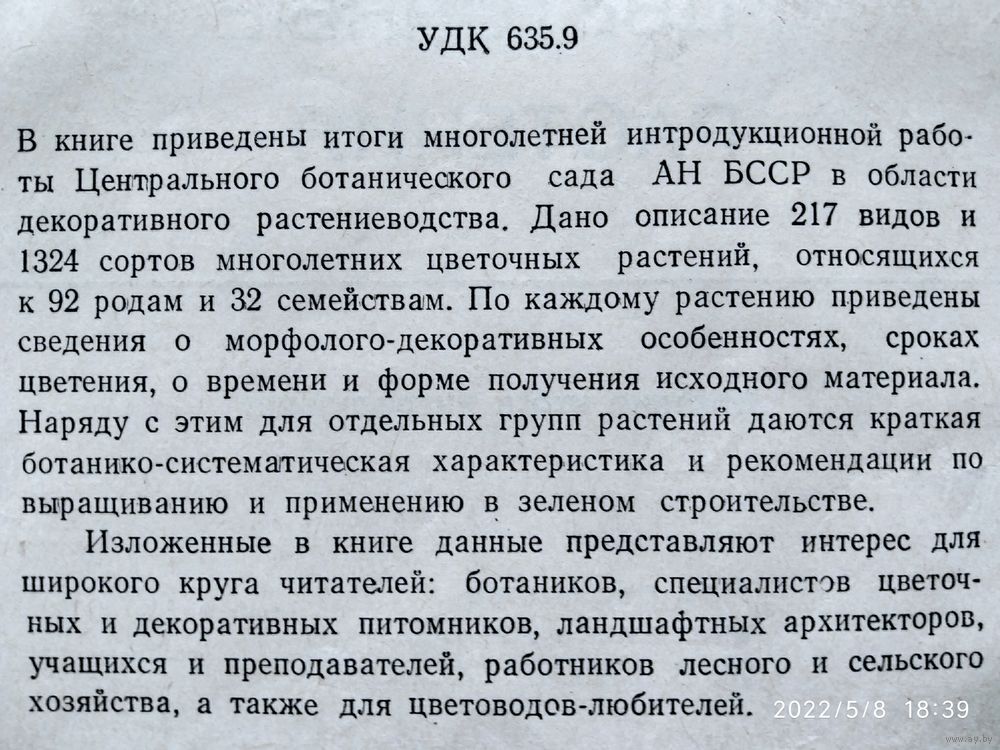 УДК 635.9

В книге приведены итоги многолетней интродукционной работы Центрального ботанического сада АН БССР в области декоративного растениеводства. Дано описание 217 видов и 1324 сортов многолетних цветочных растений, относящихся к 92 родам и 32 семействам. По каждому растению приведены сведения о морфолого-декоративных особенностях, сроках цветения, о времени и форме получения исходного материала. Наряду с этим для отдельных групп растений даются краткая ботанико-систематическая характеристика и рекомендации по выращиванию и применению в зеленом строительстве.

Изложенные в книге данные представляют интерес для широкого круга читателей: ботаников, специалистов цветочных и декоративных питомников, ландшафтных архитекторов, учащихся и преподавателей, работников лесного и сельского хозяйства, а также для цветоводов-любителей.

2022/5/8 18:39